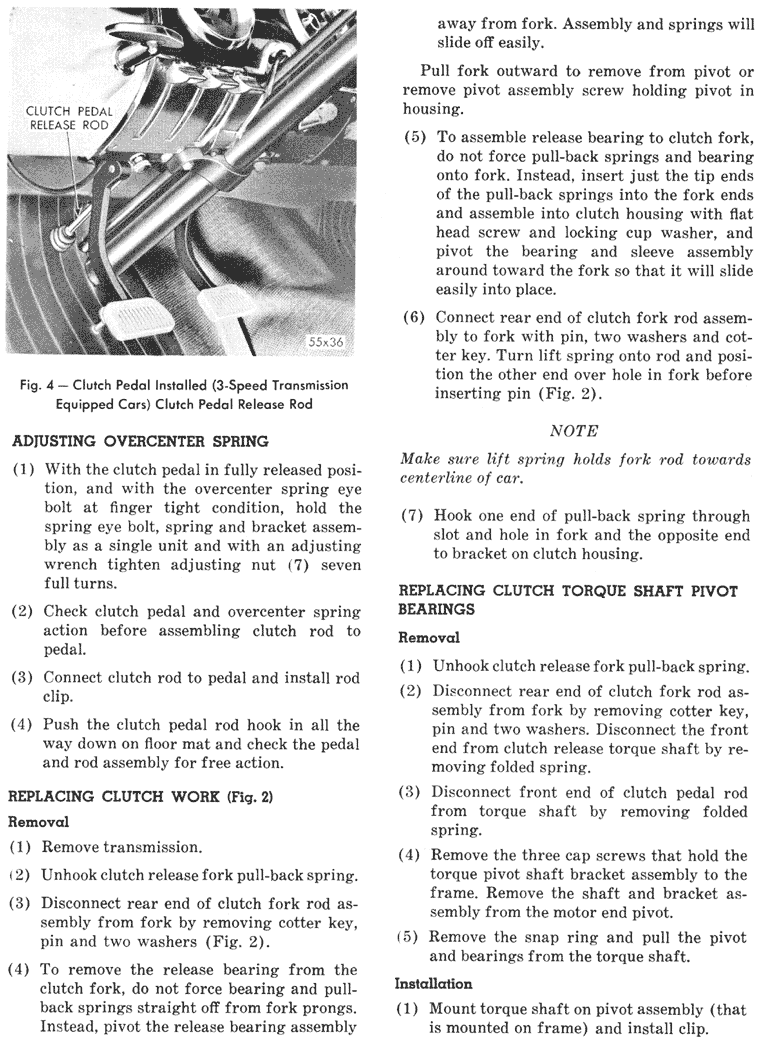 CLUTCH PEDAL RELEASE ROD

55x36

Fig. 4 — Clutch Pedal Installed (3-Speed Transmission Equipped Cars) Clutch Pedal Release Rod

ADJUSTING OVERCENTER SPRING

(1) With the clutch pedal in fully released position, and with the overcenter spring eye bolt at finger tight condition, hold the spring eye bolt, spring and bracket assembly as a single unit and with an adjusting wrench tighten adjusting nut (7) seven full turns.

(2) Check clutch pedal and overcenter spring action before assembling clutch rod to pedal.

(3) Connect clutch rod to pedal and install rod clip.

(4) Push the clutch pedal rod hook in all the way down on floor mat and check the pedal and rod assembly for free action.

REPLACING CLUTCH WORK (Fig. 2)

Removal

(1) Remove transmission.

(2) Unhook clutch release fork pull-back spring.

(3) Disconnect rear end of clutch fork rod assembly from fork by removing cotter key, pin and two washers (Fig. 2).

(4) To remove the release bearing from the clutch fork, do not force bearing and pull-back springs straight off from fork prongs. Instead, pivot the release bearing assembly away from fork. Assembly and springs will slide off easily.

Pull fork outward to remove from pivot or remove pivot assembly screw holding pivot in housing.

(5) To assemble release bearing to clutch fork, do not force pull-back springs and bearing onto fork. Instead, insert just the tip ends of the pull-back springs into the fork ends and assemble into clutch housing with flat head screw and locking cup washer, and pivot the bearing and sleeve assembly around toward the fork so that it will slide easily into place.

(6) Connect rear end of clutch fork rod assembly to fork with pin, two washers and cotter key. Turn lift spring onto rod and position the other end over hole in fork before inserting pin (Fig. 2).

NOTE

Make sure lift spring holds fork rod towards centerline of car.

(7) Hook one end of pull-back spring through slot and hole in fork and the opposite end to bracket on clutch housing.

REPLACING CLUTCH TORQUE SHAFT PIVOT BEARINGS

Removal

(1) Unhook clutch release fork pull-back spring.

(2) Disconnect rear end of clutch fork rod assembly from fork by removing cotter key, pin and two washers. Disconnect the front end from clutch release torque shaft by removing folded spring.

(3) Disconnect front end of clutch pedal rod from torque shaft by removing folded spring.

(4) Remove the three cap screws that hold the torque pivot shaft bracket assembly to the frame. Remove the shaft and bracket assembly from the motor end pivot.

(5) Remove the snap ring and pull the pivot and bearings from the torque shaft.

Installation

(1) Mount torque shaft on pivot assembly (that is mounted on frame) and install clip.